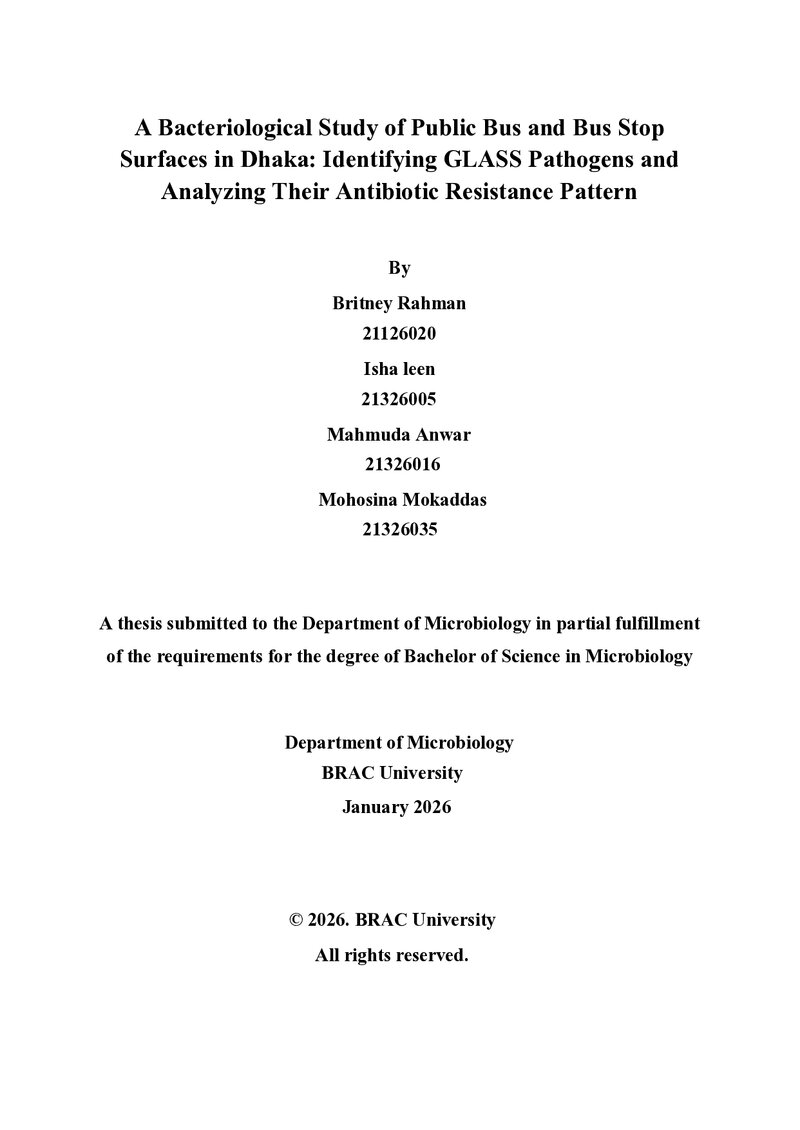 A Bacteriological Study of Public Bus and Bus Stop Surfaces in Dhaka: Identifying GLASS Pathogens and Analyzing Their Antibiotic Resistance Pattern

By

Britney Rahman
21126020

Isha leen
21326005

Mahmuda Anwar
21326016

Mohosina Mokaddas
21326035

A thesis submitted to the Department of Microbiology in partial fulfillment of the requirements for the degree of Bachelor of Science in Microbiology

Department of Microbiology
BRAC University
January 2026

© 2026. BRAC University
All rights reserved.